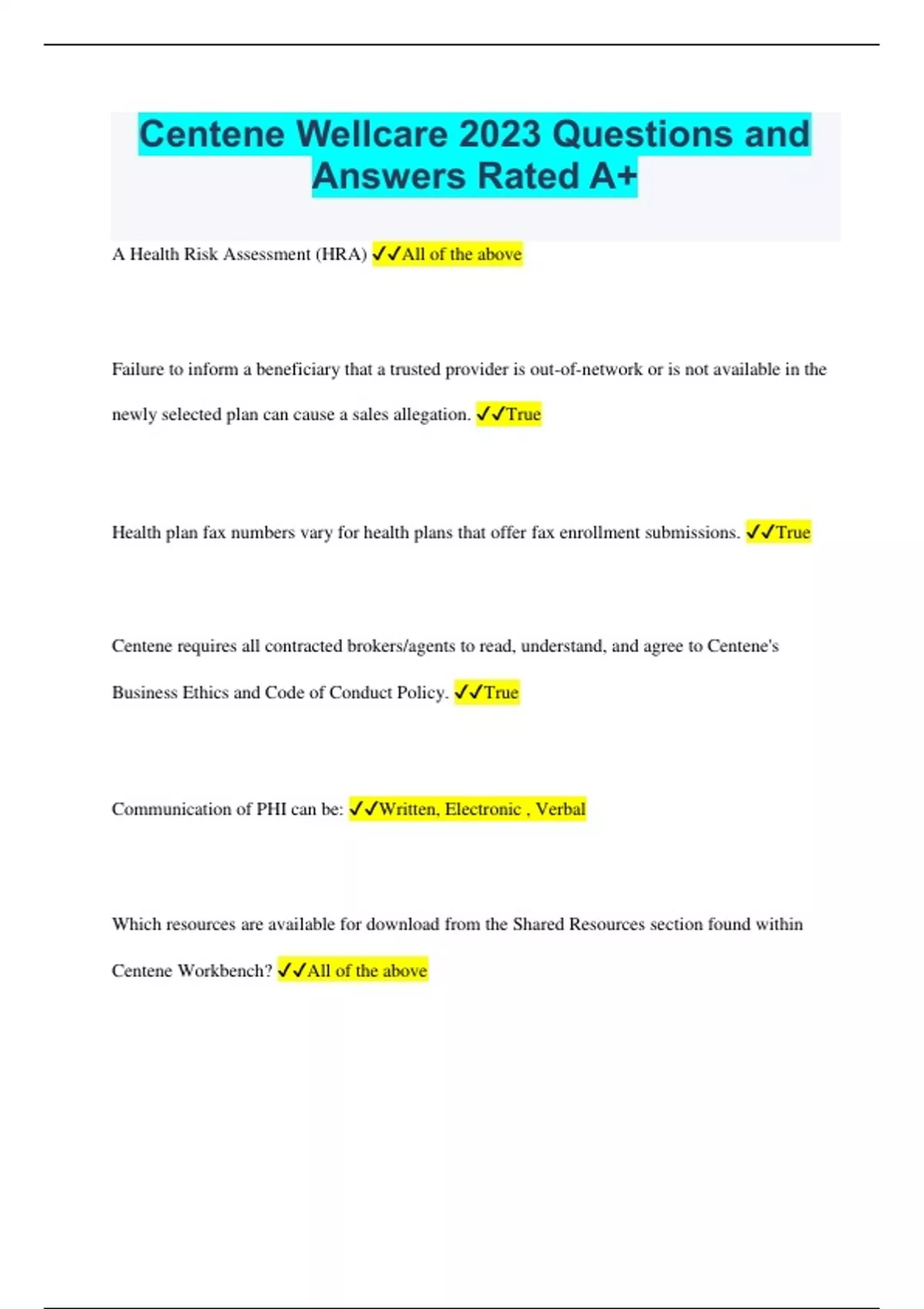 Centene Wellcare 2023 Questions and Answers Rated A+

A Health Risk Assessment (HRA) ✓✓All of the above

Failure to inform a beneficiary that a trusted provider is out-of-network or is not available in the newly selected plan can cause a sales allegation. ✓✓True

Health plan fax numbers vary for health plans that offer fax enrollment submissions. ✓✓True

Centene requires all contracted brokers/agents to read, understand, and agree to Centene's Business Ethics and Code of Conduct Policy. ✓✓True

Communication of PHI can be: ✓✓Written, Electronic , Verbal

Which resources are available for download from the Shared Resources section found within Centene Workbench? ✓✓All of the above